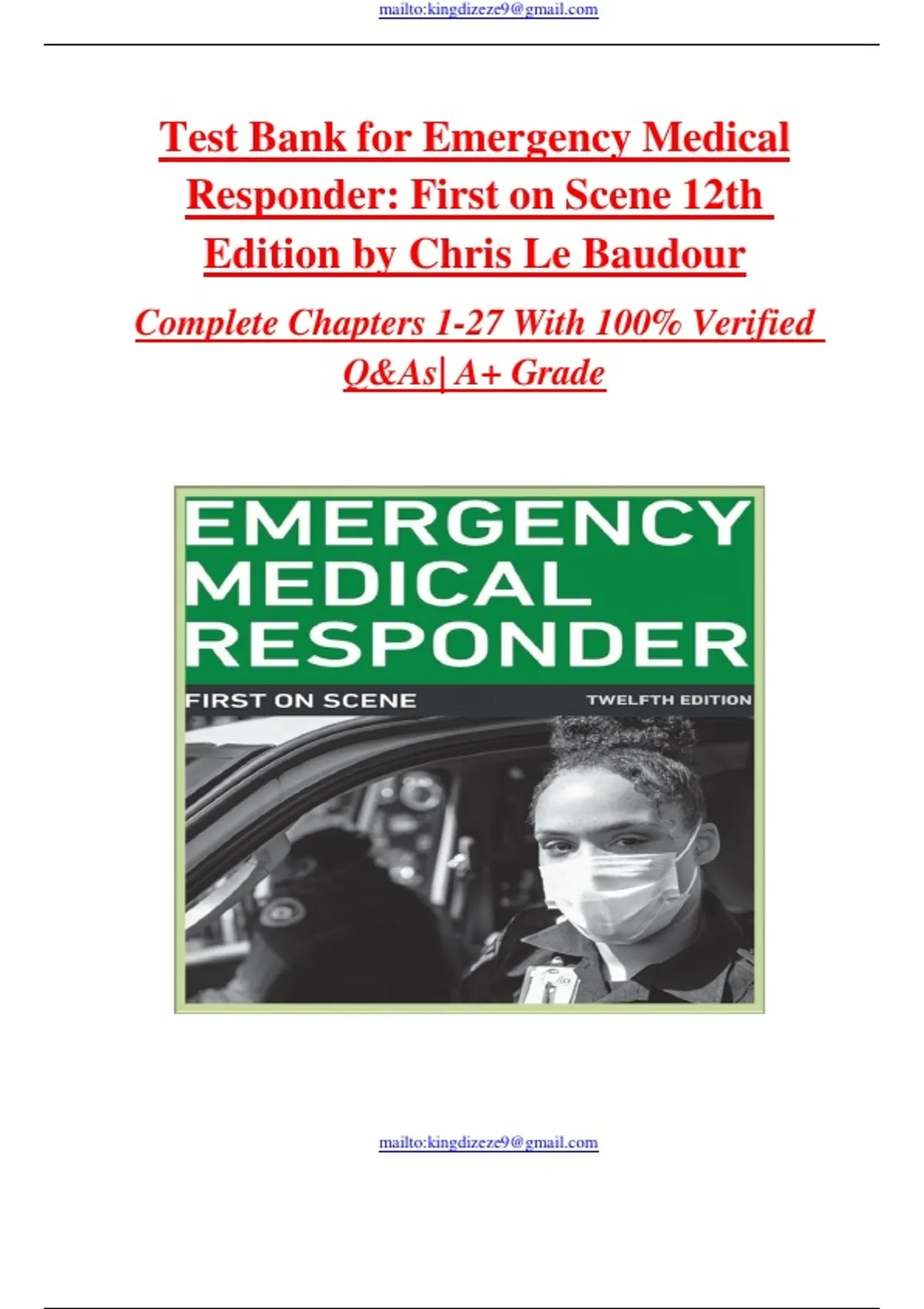 mailto:kingdizeze9@gmail.com

Test Bank for Emergency Medical Responder: First on Scene 12th Edition by Chris Le Baudour

Complete Chapters 1-27 With 100% Verified Q&As| A+ Grade

EMERGENCY MEDICAL RESPONDER

FIRST ON SCENE

TWELFTH EDITION

mailto:kingdizeze9@gmail.com